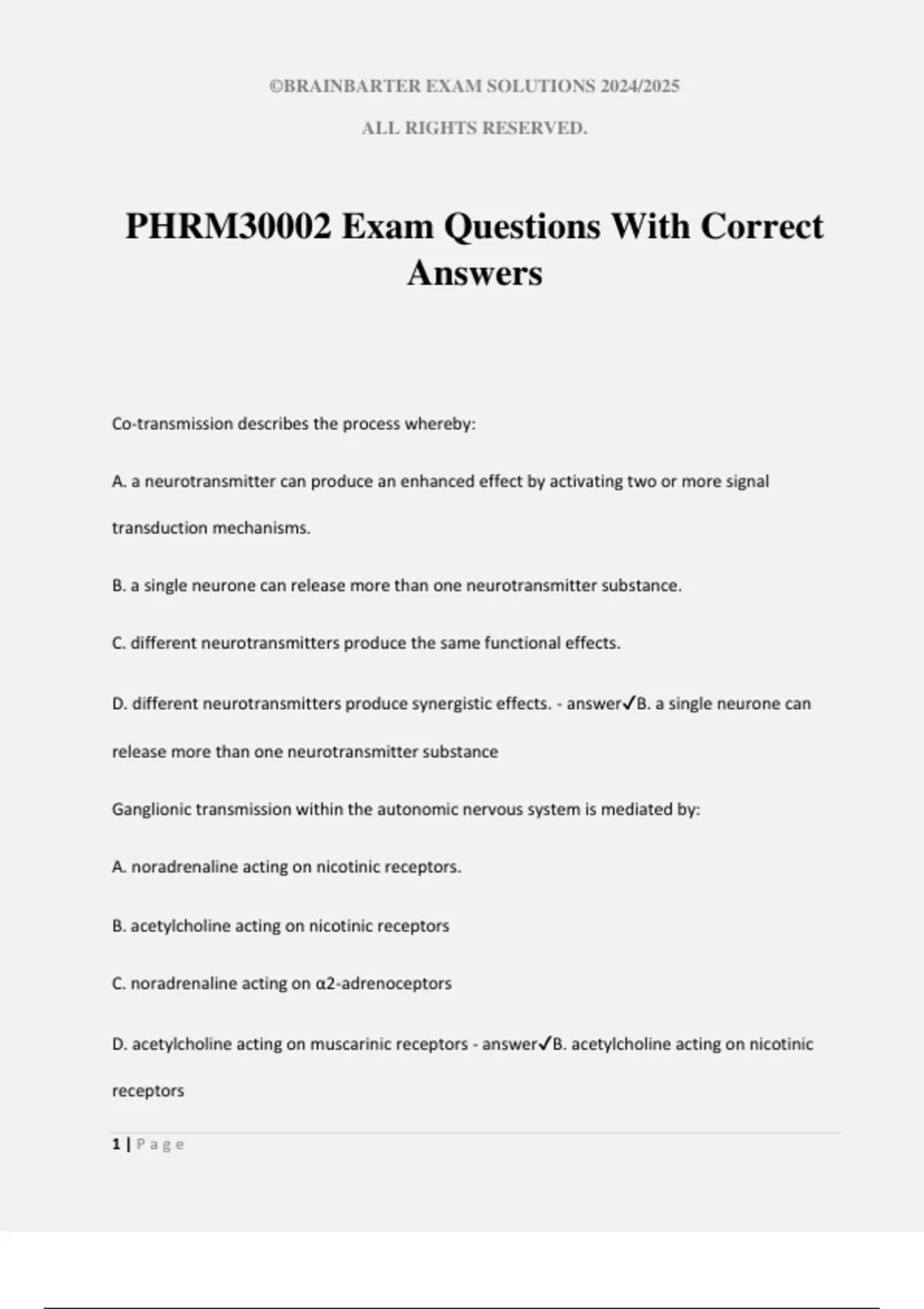 ©BRAINBARTER EXAM SOLUTIONS 2024/2025

ALL RIGHTS RESERVED.

PHRM30002 Exam Questions With Correct Answers

Co-transmission describes the process whereby:

A. a neurotransmitter can produce an enhanced effect by activating two or more signal transduction mechanisms.

B. a single neurone can release more than one neurotransmitter substance.

C. different neurotransmitters produce the same functional effects.

D. different neurotransmitters produce synergistic effects. - answer✓B. a single neurone can release more than one neurotransmitter substance

Ganglionic transmission within the autonomic nervous system is mediated by:

A. noradrenaline acting on nicotinic receptors.

B. acetylcholine acting on nicotinic receptors

C. noradrenaline acting on α2-adrenoceptors

D. acetylcholine acting on muscarinic receptors - answer✓B. acetylcholine acting on nicotinic receptors

1 | Page